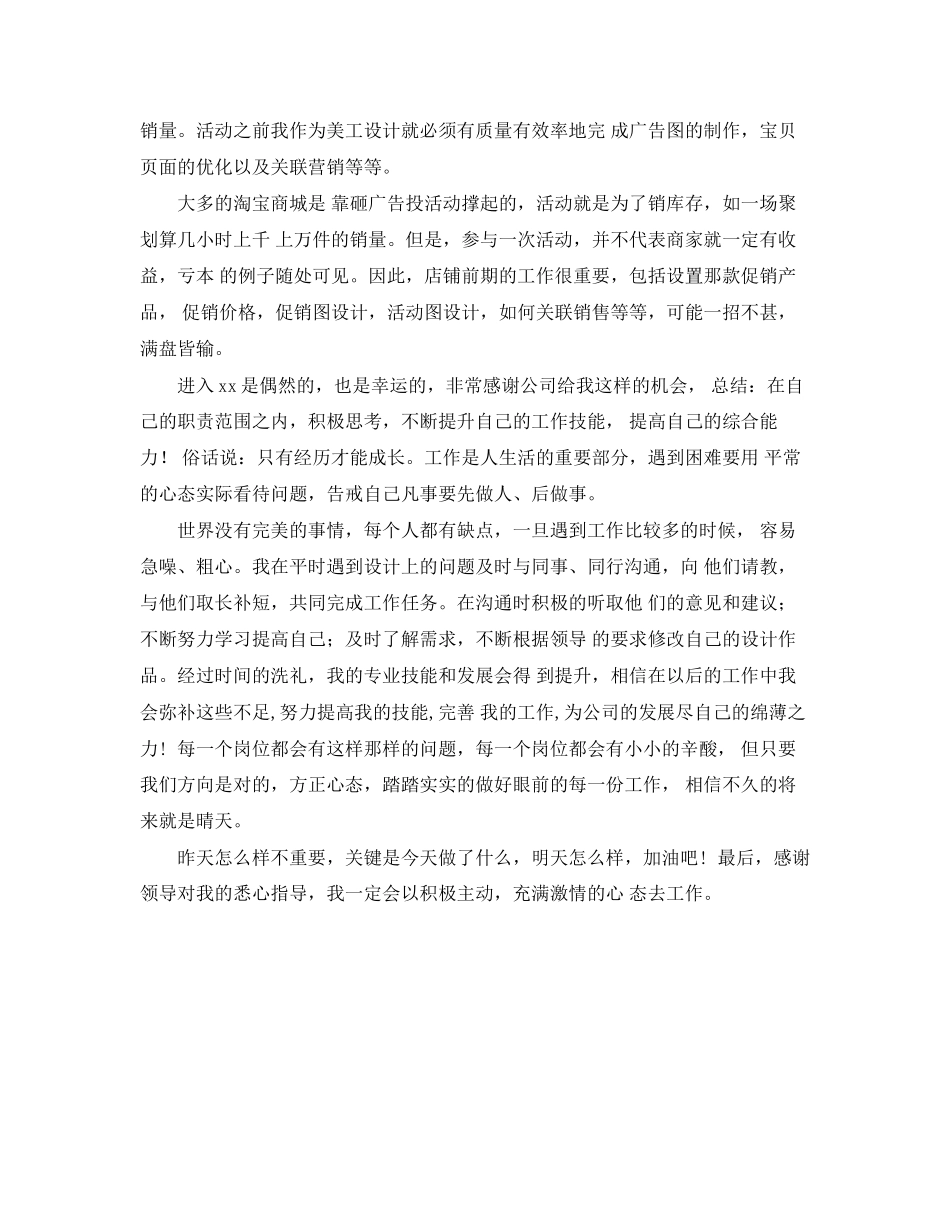 销量。活动之前我作为美工设计就必须有质量有效率地完 成广告图的制作，宝贝页面的优化以及关联营销等等。

大多的淘宝商城是 靠砸广告投活动撑起的，活动就是为了销库存，如一场聚划算几小时上千 上万件的销量。但是，参与一次活动，并不代表商家就一定有收益，亏本 的例子随处可见。因此，店铺前期的工作很重要，包括设置那款促销产品， 促销价格，促销图设计，活动图设计，如何关联销售等等，可能一招不甚，满盘皆输。

进入 xx 是偶然的，也是幸运的，非常感谢公司给我这样的机会， 总结：在自己的职责范围之内，积极思考，不断提升自己的工作技能， 提高自己的综合能力！ 俗话说：只有经历才能成长。工作是人生活的重要部分，遇到困难要用 平常的心态实际看待问题，告戒自己凡事要先做人、后做事。

世界没有完美的事情，每个人都有缺点，一旦遇到工作比较多的时候， 容易急噪、粗心。我在平时遇到设计上的问题及时与同事、同行沟通，向 他们请教，与他们取长补短，共同完成工作任务。在沟通时积极的听取他 们的意见和建议；不断努力学习提高自己；及时了解需求，不断根据领导 的要求修改自己的设计作品。经过时间的洗礼，我的专业技能和发展会得 到提升，相信在以后的工作中我会弥补这些不足,努力提高我的技能,完善 我的工作,为公司的发展尽自己的绵薄之力！每一个岗位都会有这样那样的问题，每一个岗位都会有小小的辛酸， 但只要我们方向是对的，方正心态，踏踏实实的做好眼前的每一份工作， 相信不久的将来就是晴天。

昨天怎么样不重要，关键是今天做了什么，明天怎么样，加油吧！最后，感谢领导对我的悉心指导，我一定会以积极主动，充满激情的心 态去工作。